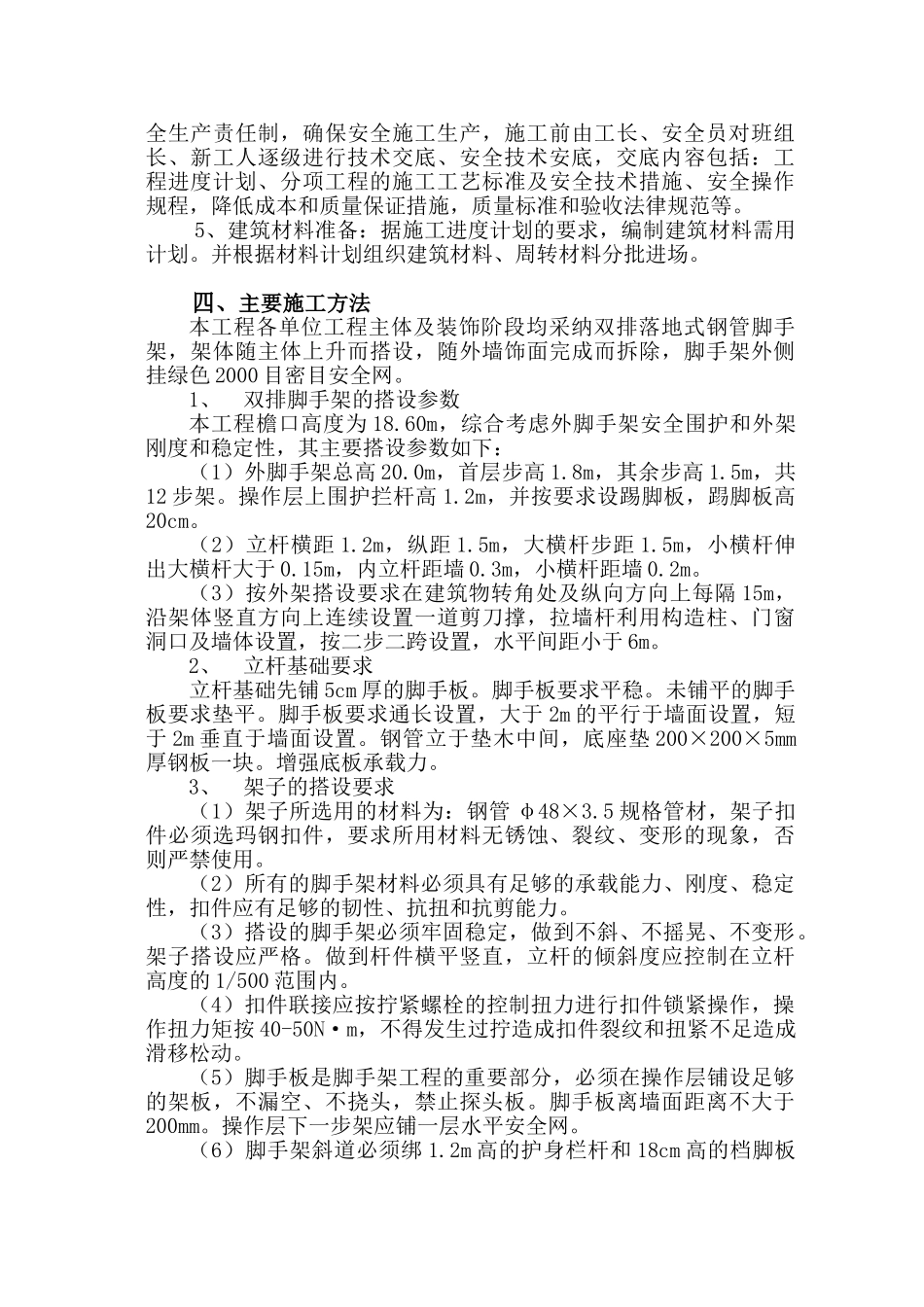 全生产责任制，确保安全施工生产，施工前由工长、安全员对班组长、新工人逐级进行技术交底、安全技术安底，交底内容包括：工程进度计划、分项工程的施工工艺标准及安全技术措施、安全操作规程，降低成本和质量保证措施，质量标准和验收法律规范等。

5、建筑材料准备：据施工进度计划的要求，编制建筑材料需用计划。并根据材料计划组织建筑材料、周转材料分批进场。

四、主要施工方法

本工程各单位工程主体及装饰阶段均采纳双排落地式钢管脚手架，架体随主体上升而搭设，随外墙饰面完成而拆除，脚手架外侧挂绿色 2000 目密目安全网。

1、 双排脚手架的搭设参数

本工程檐口高度为 18.60m，综合考虑外脚手架安全围护和外架刚度和稳定性，其主要搭设参数如下：

（1）外脚手架总高 20.0m，首层步高 1.8m，其余步高 1.5m，共 12 步架。操作层上围护拦杆高 1.2m，并按要求设踢脚板，踢脚板高 20cm。

（2）立杆横距 1.2m，纵距 1.5m，大横杆步距 1.5m，小横杆伸出大横杆大于 0.15m，内立杆距墙 0.3m，小横杆距墙 0.2m。

（3）按外架搭设要求在建筑物转角处及纵向方向上每隔 15m，沿架体竖直方向上连续设置一道剪刀撑，拉墙杆利用构造柱、门窗洞口及墙体设置，按二步二跨设置，水平间距小于 6m。

2、 立杆基础要求

立杆基础先铺 5cm 厚的脚手板。脚手板要求平稳。未铺平的脚手板要求垫平。脚手板要求通长设置，大于 2m 的平行于墙面设置，短于 2m 垂直于墙面设置。钢管立于垫木中间，底座垫 200×200×5mm 厚钢板一块。增强底板承载力。

3、 架子的搭设要求

（1）架子所选用的材料为：钢管 φ48×3.5 规格管材，架子扣件必须选玛钢扣件，要求所用材料无锈蚀、裂纹、变形的现象，否则严禁使用。

（2）所有的脚手架材料必须具有足够的承载能力、刚度、稳定性，扣件应有足够的韧性、抗扭和抗剪能力。

（3）搭设的脚手架必须牢固稳定，做到不斜、不摇晃、不变形。架子搭设应严格。做到杆件横平竖直，立杆的倾斜度应控制在立杆高度的 1/500 范围内。

（4）扣件联接应按拧紧螺栓的控制扭力进行扣件锁紧操作，操作扭力矩按 40-50N·m，不得发生过拧造成扣件裂纹和扭紧不足造成滑移松动。

（5）脚手板是脚手架工程的重要部分，必须在操作层铺设足够的架板，不漏空、不挠头，禁止探头板。脚手板离墙面距离不大于 200mm。操作层下一步架应铺一层水平安全网。

（6）脚手架斜道必须绑 1.2m 高的护身栏杆和 18cm 高的档脚板